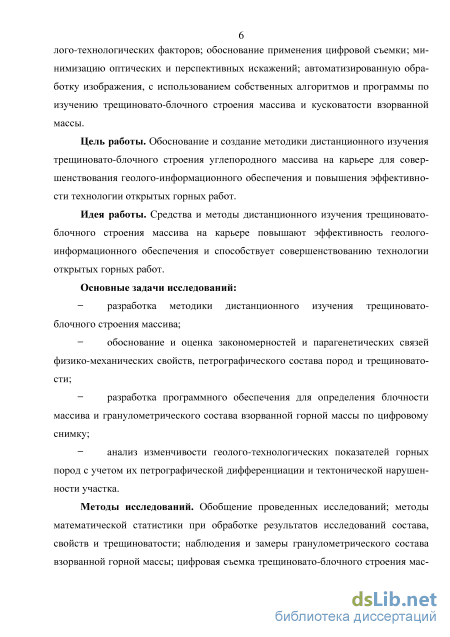 6

лого-технологических факторов; обоснование применения цифровой съемки; минимизацию оптических и перспективных искажений; автоматизированную обработку изображения, с использованием собственных алгоритмов и программы по изучению трещиновато-блочного строения массива и кусковатости взорванной массы.

**Цель работы.** Обоснование и создание методики дистанционного изучения трещиновато-блочного строения углепородного массива на карьере для совершенствования геолого-информационного обеспечения и повышения эффективности технологии открытых горных работ.

**Идея работы.** Средства и методы дистанционного изучения трещиновато-блочного строения массива на карьере повышают эффективность геолого-информационного обеспечения и способствует совершенствованию технологии открытых горных работ.

**Основные задачи исследований:**

− разработка методики дистанционного изучения трещиновато-блочного строения массива;

− обоснование и оценка закономерностей и парагенетических связей физико-механических свойств, петрографического состава пород и трещиноватости;

− разработка программного обеспечения для определения блочности массива и гранулометрического состава взорванной горной массы по цифровому снимку;

− анализ изменчивости геолого-технологических показателей горных пород с учетом их петрографической дифференциации и тектонической нарушенности участка.

**Методы исследований.** Обобщение проведенных исследований; методы математической статистики при обработке результатов исследований состава, свойств и трещиноватости; наблюдения и замеры гранулометрического состава взорванной горной массы; цифровая съемка трещиновато-блочного строения мас-

dsLib.net
библиотека диссертаций